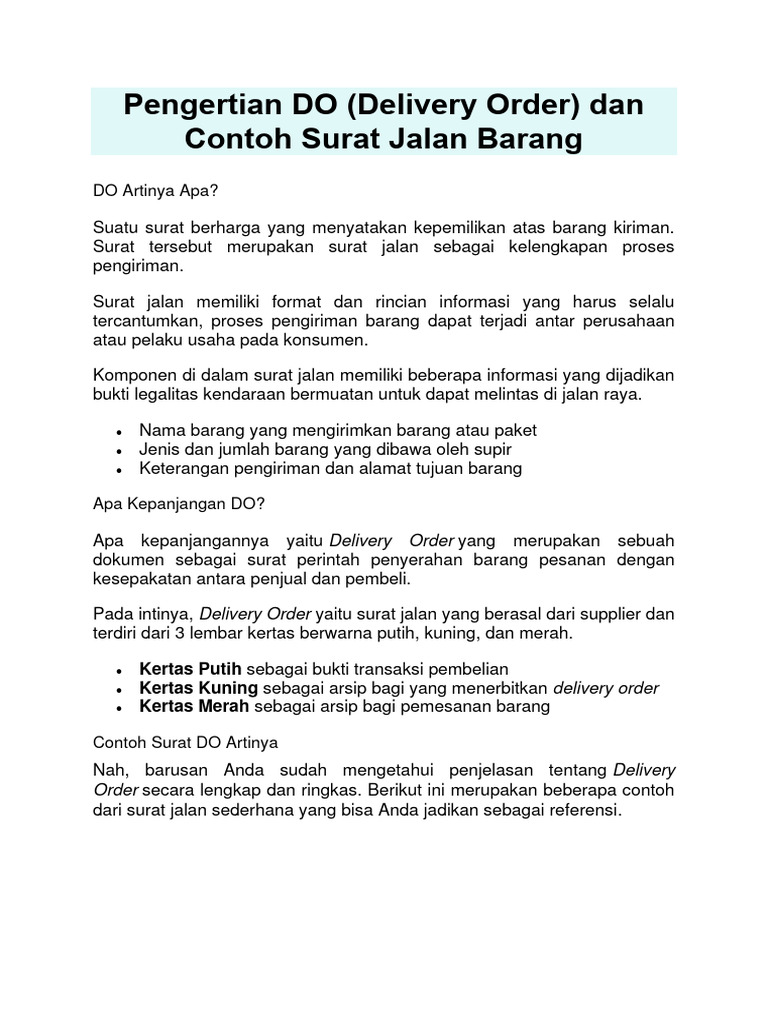 Pengertian DO (Delivery Order) dan Contoh Surat Jalan Barang

DO Artinya Apa?

Suatu surat berharga yang menyatakan kepemilikan atas barang kiriman. Surat tersebut merupakan surat jalan sebagai kelengkapan proses pengiriman.

Surat jalan memiliki format dan rincian informasi yang harus selalu tercantumkan, proses pengiriman barang dapat terjadi antar perusahaan atau pelaku usaha pada konsumen.

Komponen di dalam surat jalan memiliki beberapa informasi yang dijadikan bukti legalitas kendaraan bermuatan untuk dapat melintas di jalan raya.

• Nama barang yang mengirimkan barang atau paket
• Jenis dan jumlah barang yang dibawa oleh supir
• Keterangan pengiriman dan alamat tujuan barang

Apa Kepanjangan DO?

Apa kepanjangannya yaitu Delivery Order yang merupakan sebuah dokumen sebagai surat perintah penyerahan barang pesanan dengan kesepakatan antara penjual dan pembeli.

Pada intinya, Delivery Order yaitu surat jalan yang berasal dari supplier dan terdiri dari 3 lembar kertas berwarna putih, kuning, dan merah.

• Kertas Putih sebagai bukti transaksi pembelian
• Kertas Kuning sebagai arsip bagi yang menerbitkan delivery order
• Kertas Merah sebagai arsip bagi pemesanan barang

Contoh Surat DO Artinya

Nah, barusan Anda sudah mengetahui penjelasan tentang Delivery Order secara lengkap dan ringkas. Berikut ini merupakan beberapa contoh dari surat jalan sederhana yang bisa Anda jadikan sebagai referensi.